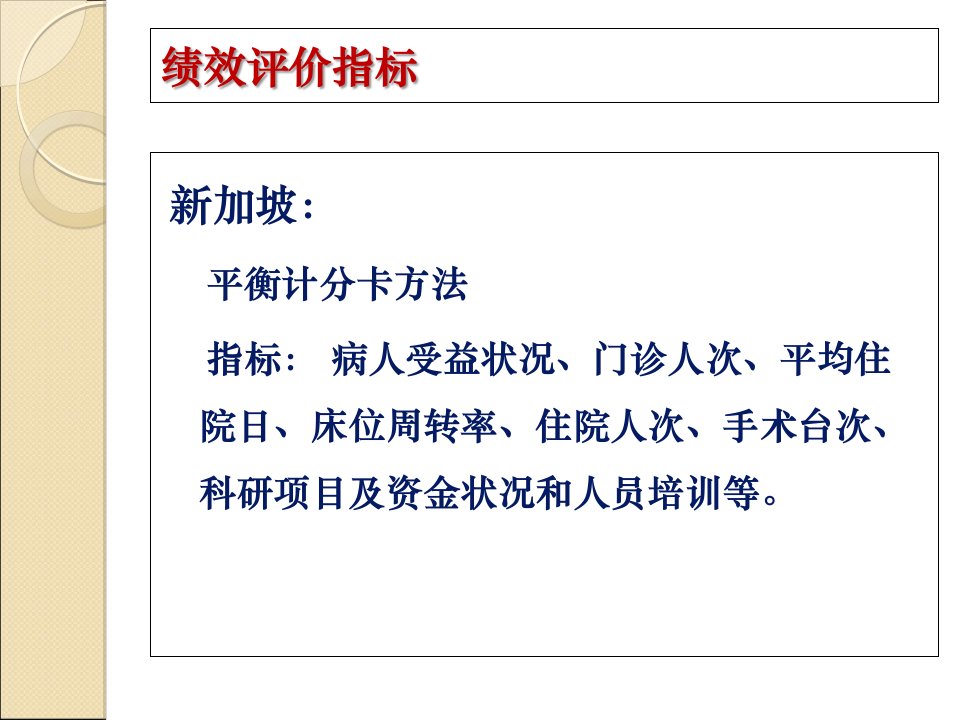 绩效评价指标

新加坡：

平衡计分卡方法

指标： 病人受益状况、门诊人次、平均住院日、床位周转率、住院人次、手术台次、科研项目及资金状况和人员培训等。